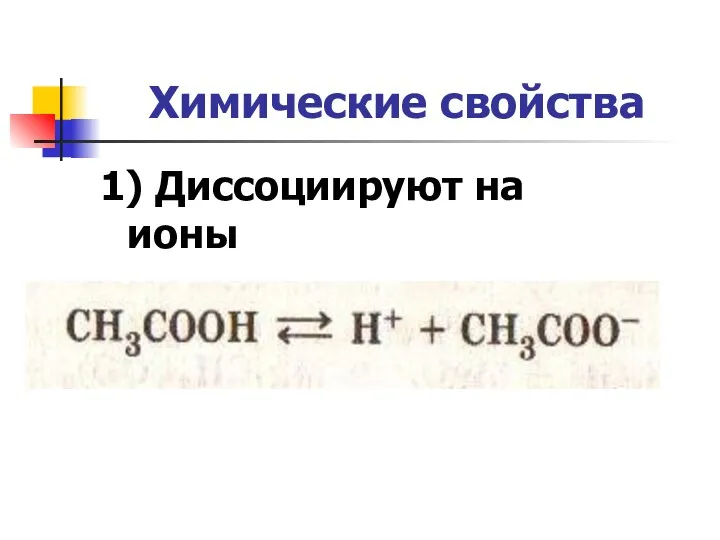 Химические свойства

1) Диссоциируют на ионы

$CH_3COOH \rightleftarrows H^+ + CH_3COO^-$